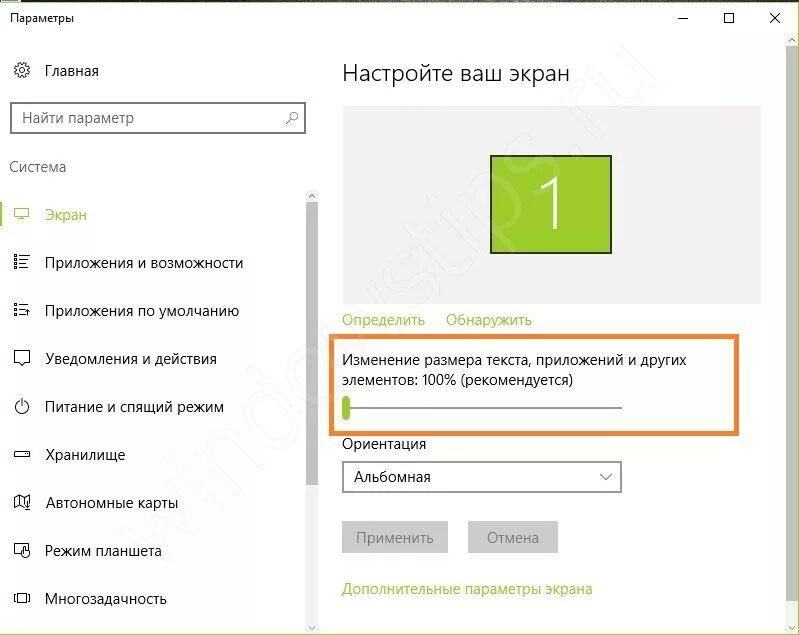 Параметры

Главная

Найти параметр

Система

Экран

Приложения и возможности

Приложения по умолчанию

Уведомления и действия

Питание и спящий режим

Хранилище

Автономные карты

Режим планшета

Многозадачность

Настройте ваш экран

1

Определить Обнаружить

Изменение размера текста, приложений и других элементов: 100% (рекомендуется)

Ориентация

Альбомная

Применить Отмена

Дополнительные параметры экрана

windowstips.ru